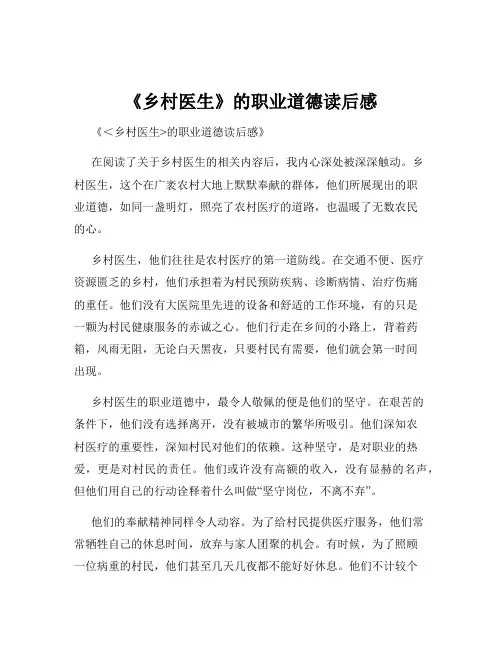 《乡村医生》的职业道德读后感

《<乡村医生>的职业道德读后感》

在阅读了关于乡村医生的相关内容后，我内心深处被深深触动。乡村医生，这个在广袤农村大地上默默奉献的群体，他们所展现出的职业道德，如同一盏明灯，照亮了农村医疗的道路，也温暖了无数农民的心。

乡村医生，他们往往是农村医疗的第一道防线。在交通不便、医疗资源匮乏的乡村，他们承担着为村民预防疾病、诊断病情、治疗伤痛的重任。他们没有大医院里先进的设备和舒适的工作环境，有的只是一颗为村民健康服务的赤诚之心。他们行走在乡间的小路上，背着药箱，风雨无阻，无论白天黑夜，只要村民有需要，他们就会第一时间出现。

乡村医生的职业道德中，最令人敬佩的便是他们的坚守。在艰苦的条件下，他们没有选择离开，没有被城市的繁华所吸引。他们深知农村医疗的重要性，深知村民对他们的依赖。这种坚守，是对职业的热爱，更是对村民的责任。他们或许没有高额的收入，没有显赫的名声，但他们用自己的行动诠释着什么叫做“坚守岗位，不离不弃”。

他们的奉献精神同样令人动容。为了给村民提供医疗服务，他们常常牺牲自己的休息时间，放弃与家人团聚的机会。有时候，为了照顾一位病重的村民，他们甚至几天几夜都不能好好休息。他们不计较个